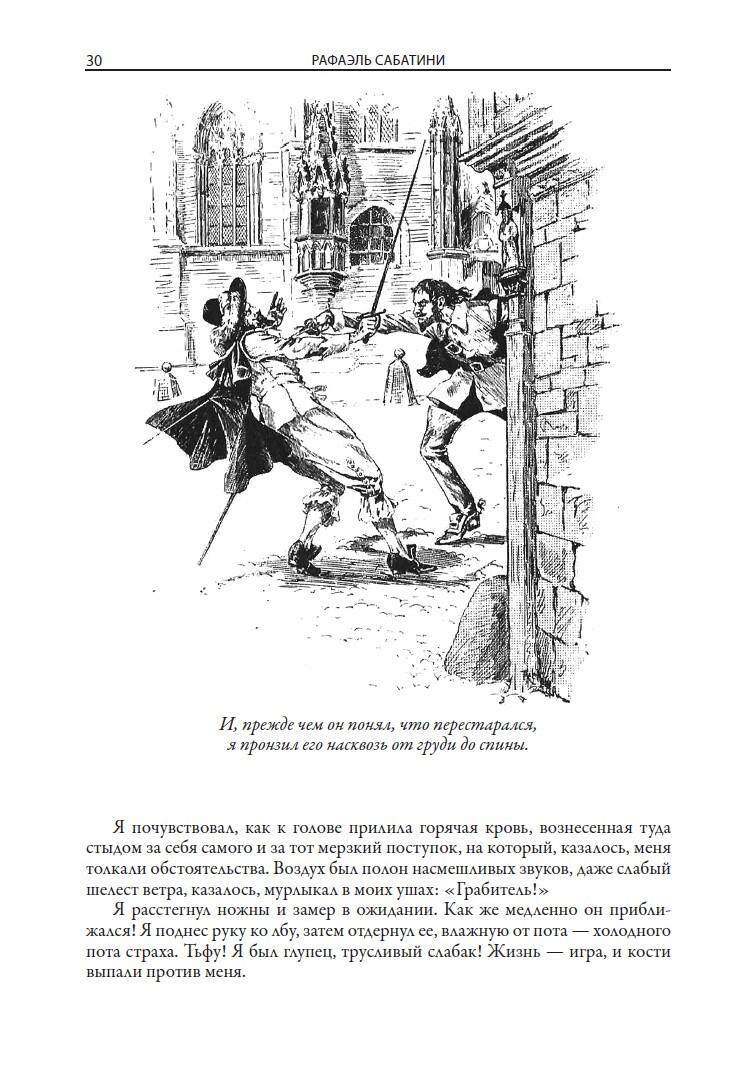 30 РАФАЭЛЬ САБАТИНИ

И, прежде чем он понял, что перестарался, я пронзил его насквозь от груди до спины.

Я почувствовал, как к голове прилила горячая кровь, вознесенная туда стыдом за себя самого и за тот мерзкий поступок, на который, казалось, меня толкали обстоятельства. Воздух был полон насмешливых звуков, даже слабый шелест ветра, казалось, мурлыкал в моих ушах: «Грабитель!»

Я расстегнул ножны и замер в ожидании. Как же медленно он приближался! Я поднес руку ко лбу, затем отдернул ее, влажную от пота — холодного пота страха. Тьфу! Я был глупец, трусливый слабак! Жизнь — игра, и кости выпали против меня.